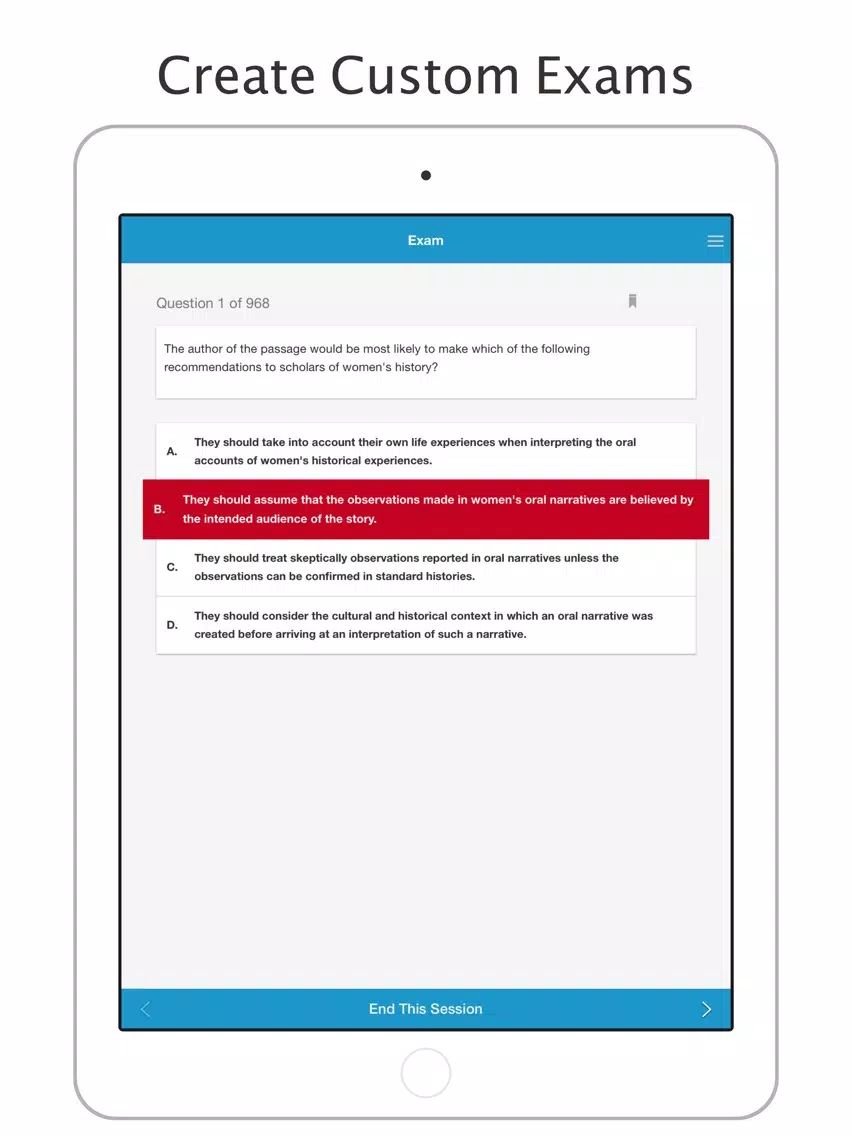 Create Custom Exams

Exam

Question 1 of 968

The author of the passage would be most likely to make which of the following recommendations to scholars of women's history?

A. They should take into account their own life experiences when interpreting the oral accounts of women's historical experiences.

B. They should assume that the observations made in women's oral narratives are believed by the intended audience of the story.

C. They should treat skeptically observations reported in oral narratives unless the observations can be confirmed in standard histories.

D. They should consider the cultural and historical context in which an oral narrative was created before arriving at an interpretation of such a narrative.

End This Session